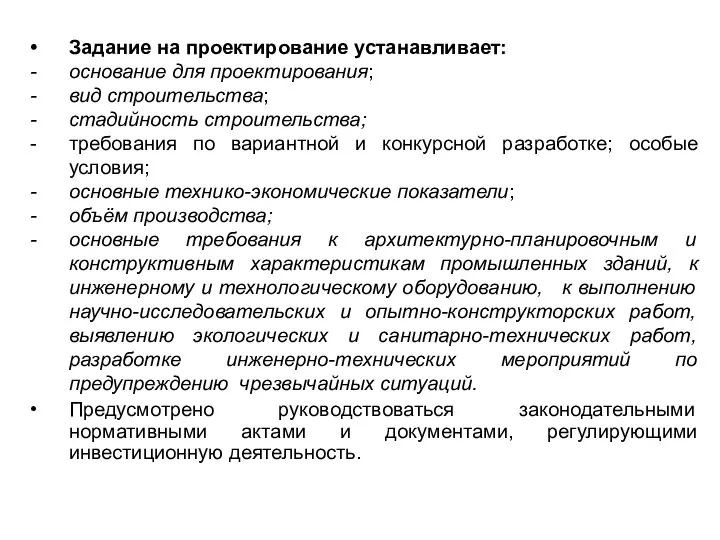 • Задание на проектирование устанавливает:
- основание для проектирования;
- вид строительства;
- стадийность строительства;
- требования по вариантной и конкурсной разработке; особые условия;
- основные технико-экономические показатели;
- объём производства;
- основные требования к архитектурно-планировочным и конструктивным характеристикам промышленных зданий, к инженерному и технологическому оборудованию, к выполнению научно-исследовательских и опытно-конструкторских работ, выявлению экологических и санитарно-технических работ, разработке инженерно-технических мероприятий по предупреждению чрезвычайных ситуаций.
• Предусмотрено руководствоваться законодательными нормативными актами и документами, регулирующими инвестиционную деятельность.